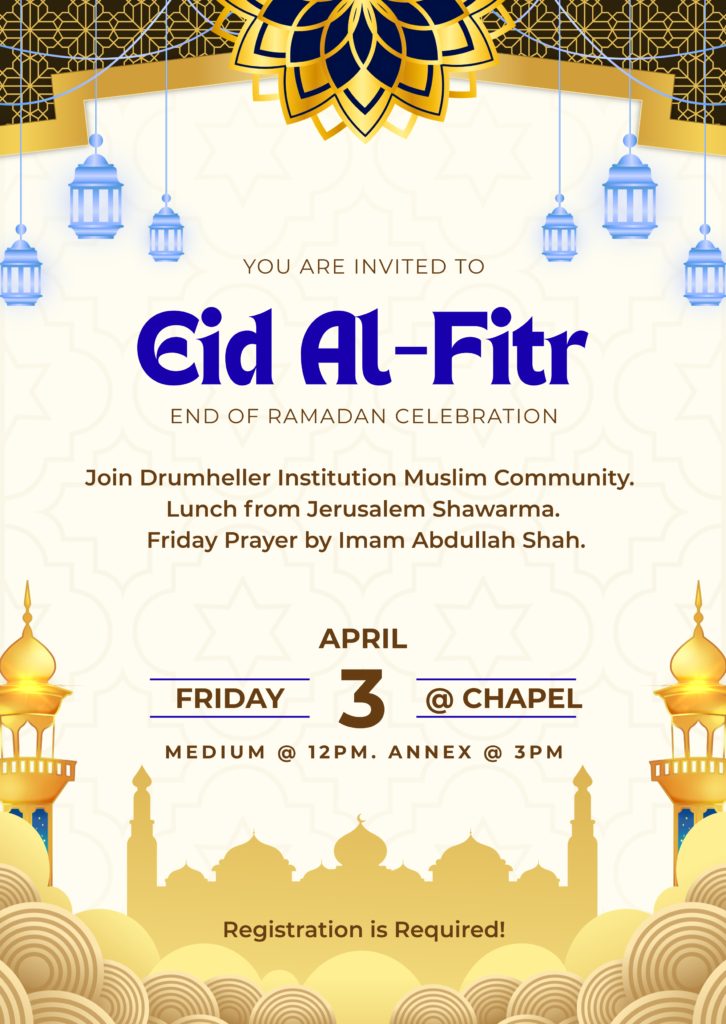 YOU ARE INVITED TO

Eid Al-Fitr

END OF RAMADAN CELEBRATION

Join Drumheller Institution Muslim Community.
Lunch from Jerusalem Shawarma.
Friday Prayer by Imam Abdullah Shah.

APRIL

FRIDAY 3 @ CHAPEL

MEDIUM @ 12PM. ANNEX @ 3PM

Registration is Required!